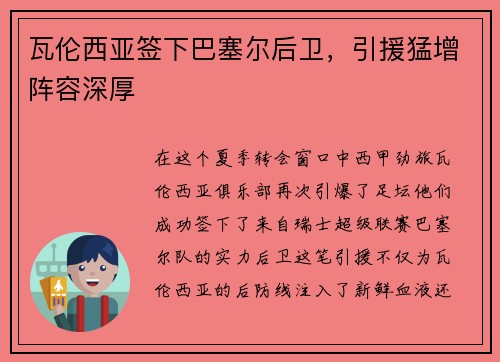 瓦伦西亚签下巴塞尔后卫，引援猛增阵容深厚

在这个夏季转会窗口中西甲劲旅瓦伦西亚俱乐部再次引爆了足坛他们成功签下了来自瑞士超级联赛巴塞尔队的实力后卫这笔引援不仅为瓦伦西亚的后防线注入了新鲜血液还